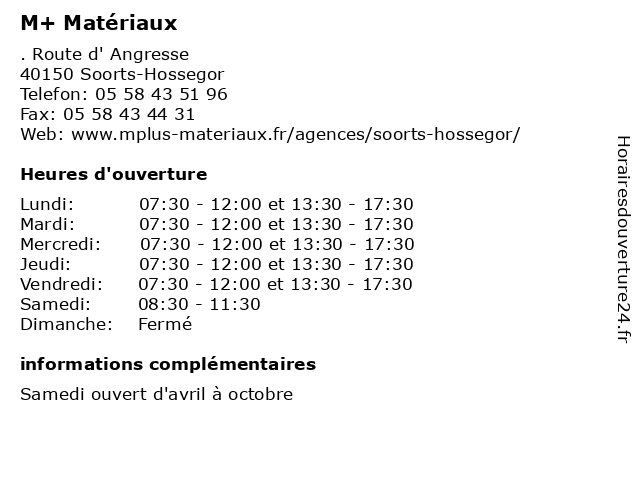 M+ Matériaux

. Route d' Angresse
40150 Soorts-Hossegor
Telefon: 05 58 43 51 96
Fax: 05 58 43 44 31
Web: www.mplus-materiaux.fr/agences/soorts-hossegor/

Heures d'ouverture

| | |
|---|---|
| Lundi: | 07:30 - 12:00 et 13:30 - 17:30 |
| Mardi: | 07:30 - 12:00 et 13:30 - 17:30 |
| Mercredi: | 07:30 - 12:00 et 13:30 - 17:30 |
| Jeudi: | 07:30 - 12:00 et 13:30 - 17:30 |
| Vendredi: | 07:30 - 12:00 et 13:30 - 17:30 |
| Samedi: | 08:30 - 11:30 |
| Dimanche: | Fermé |

informations complémentaires

Samedi ouvert d'avril à octobre

Horairesdouverture24.fr